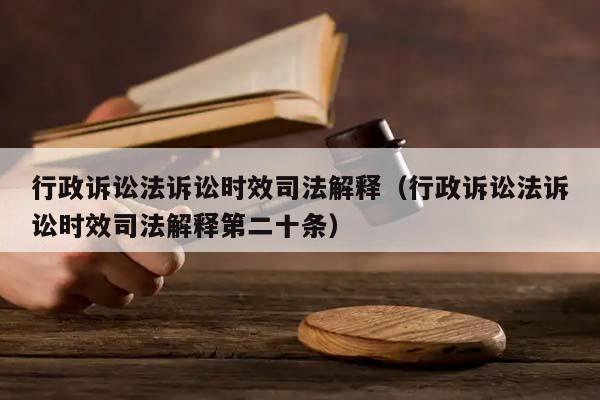 行政诉讼法诉讼时效司法解释（行政诉讼法诉讼时效司法解释第二十条）